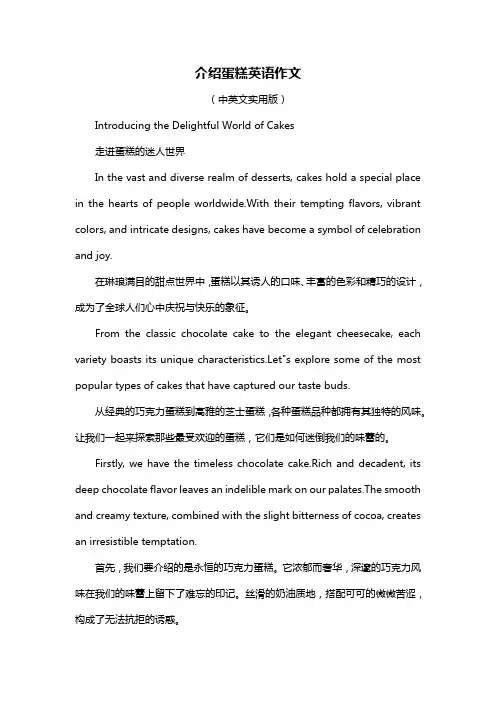 介绍蛋糕英语作文

（中英文实用版）

Introducing the Delightful World of Cakes

走进蛋糕的迷人世界

In the vast and diverse realm of desserts, cakes hold a special place in the hearts of people worldwide.With their tempting flavors, vibrant colors, and intricate designs, cakes have become a symbol of celebration and joy.

在琳琅满目的甜点世界中，蛋糕以其诱人的口味、丰富的色彩和精巧的设计，成为了全球人们心中庆祝与快乐的象征。

From the classic chocolate cake to the elegant cheesecake, each variety boasts its unique characteristics.Let"s explore some of the most popular types of cakes that have captured our taste buds.

从经典的巧克力蛋糕到高雅的芝士蛋糕，各种蛋糕品种都拥有其独特的风味。让我们一起来探索那些最受欢迎的蛋糕，它们是如何迷倒我们的味蕾的。

Firstly, we have the timeless chocolate cake.Rich and decadent, its deep chocolate flavor leaves an indelible mark on our palates.The smooth and creamy texture, combined with the slight bitterness of cocoa, creates an irresistible temptation.

首先，我们要介绍的是永恒的巧克力蛋糕。它浓郁而奢华，深邃的巧克力风味在我们的味蕾上留下了难忘的印记。丝滑的奶油质地，搭配可可的微微苦涩，构成了无法抗拒的诱惑。